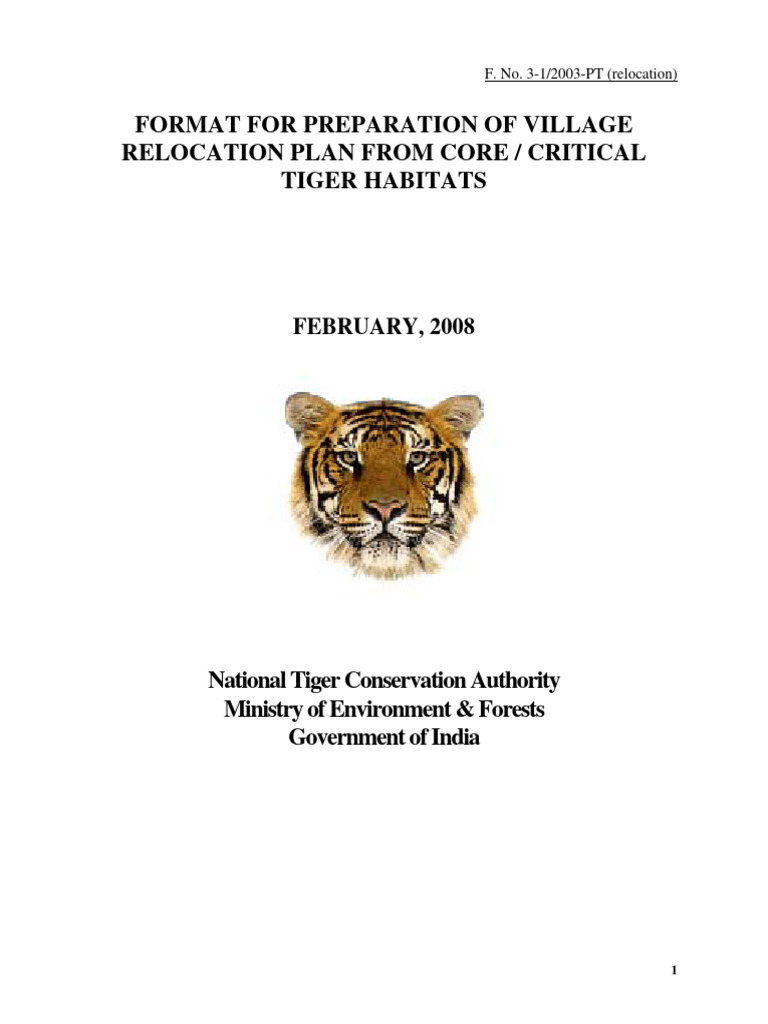 F. No. 3-1/2003-PT (relocation)

FORMAT FOR PREPARATION OF VILLAGE RELOCATION PLAN FROM CORE / CRITICAL TIGER HABITATS

FEBRUARY, 2008

National Tiger Conservation Authority
Ministry of Environment & Forests
Government of India

1